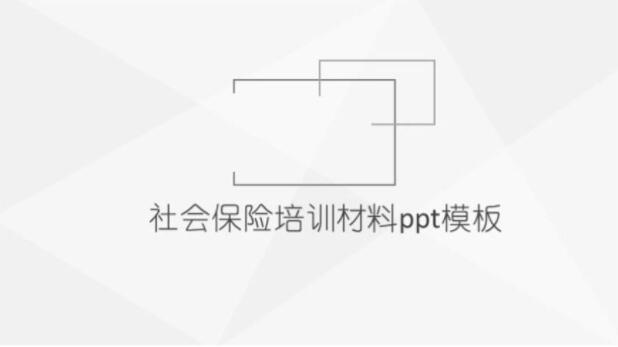 社会保险培训材料ppt模板